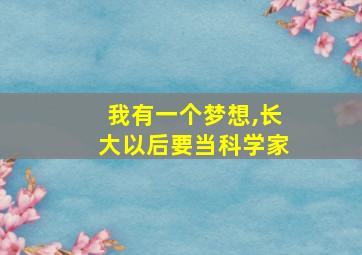 我有一个梦想,长大以后要当科学家